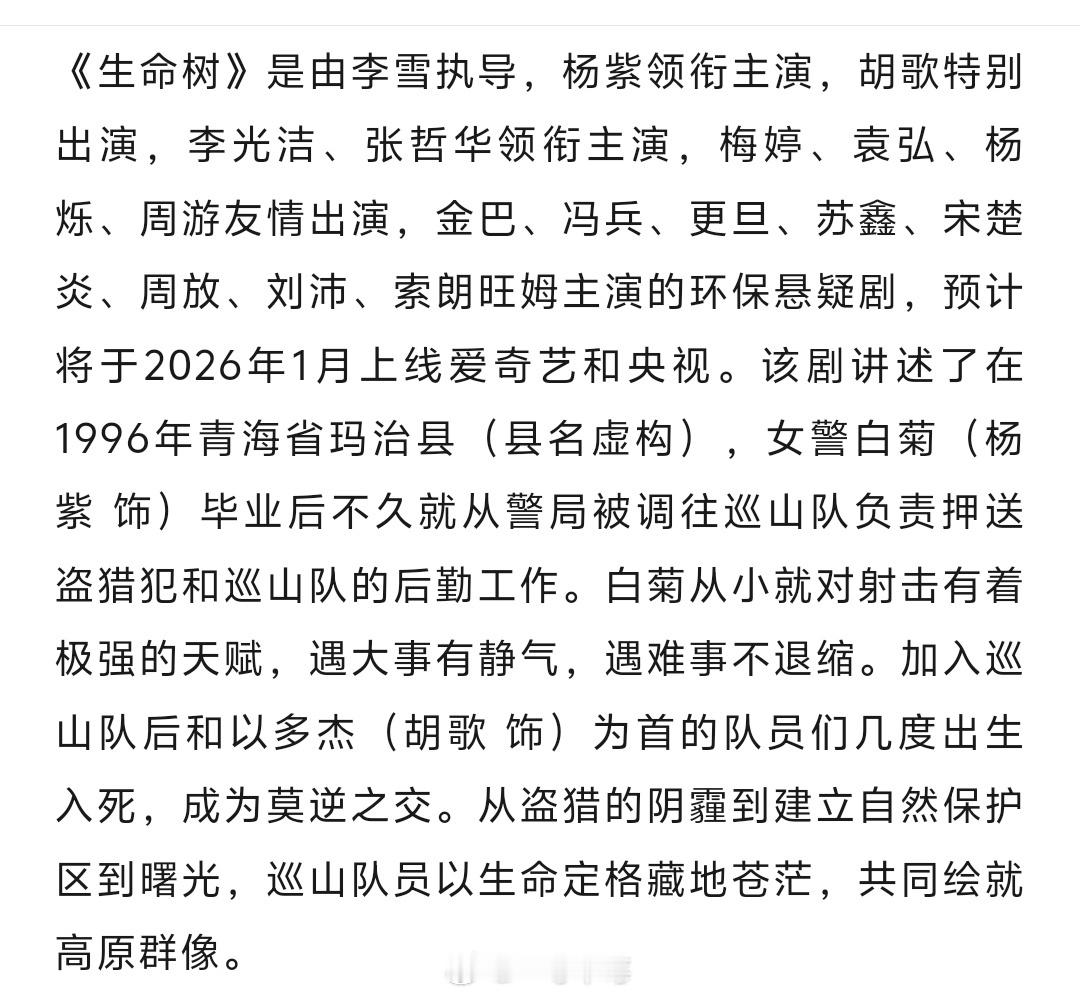 《生命树》是由李雪执导，杨紫领衔主演，胡歌特别出演，李光洁、张哲华领衔主演，梅婷、袁弘、杨烁、周游友情出演，金巴、冯兵、更旦、苏鑫、宋楚炎、周放、刘沛、索朗旺姆主演的环保悬疑剧，预计将于2026年1月上线爱奇艺和央视。该剧讲述了在1996年青海省玛治县（县名虚构），女警白菊（杨紫 饰）毕业后不久就从警局被调往巡山队负责押送盗猎犯和巡山队的后勤工作。白菊从小就对射击有着极强的天赋，遇大事有静气，遇难事不退缩。加入巡山队后和以多杰（胡歌 饰）为首的队员们几度出生入死，成为莫逆之交。从盗猎的阴霾到建立自然保护区到曙光，巡山队员以生命定格藏地苍茫，共同绘就高原群像。